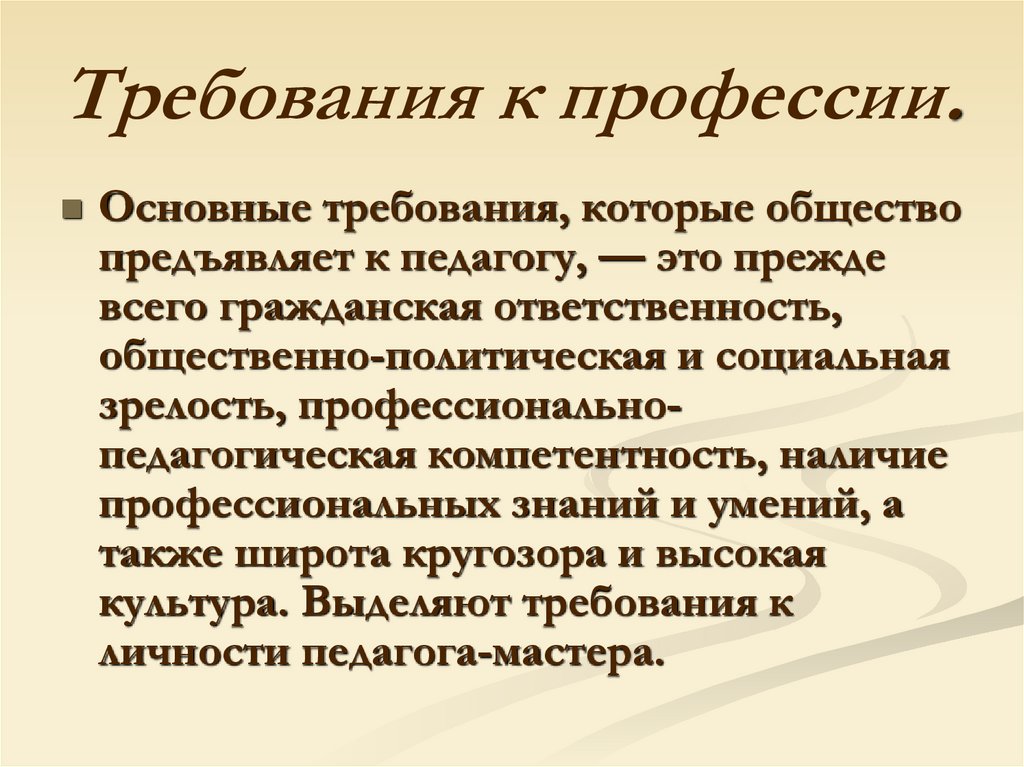 Требования к профессии.

Основные требования, которые общество предъявляет к педагогу, — это прежде всего гражданская ответственность, общественно-политическая и социальная зрелость, профессионально-педагогическая компетентность, наличие профессиональных знаний и умений, а также широта кругозора и высокая культура. Выделяют требования к личности педагога-мастера.